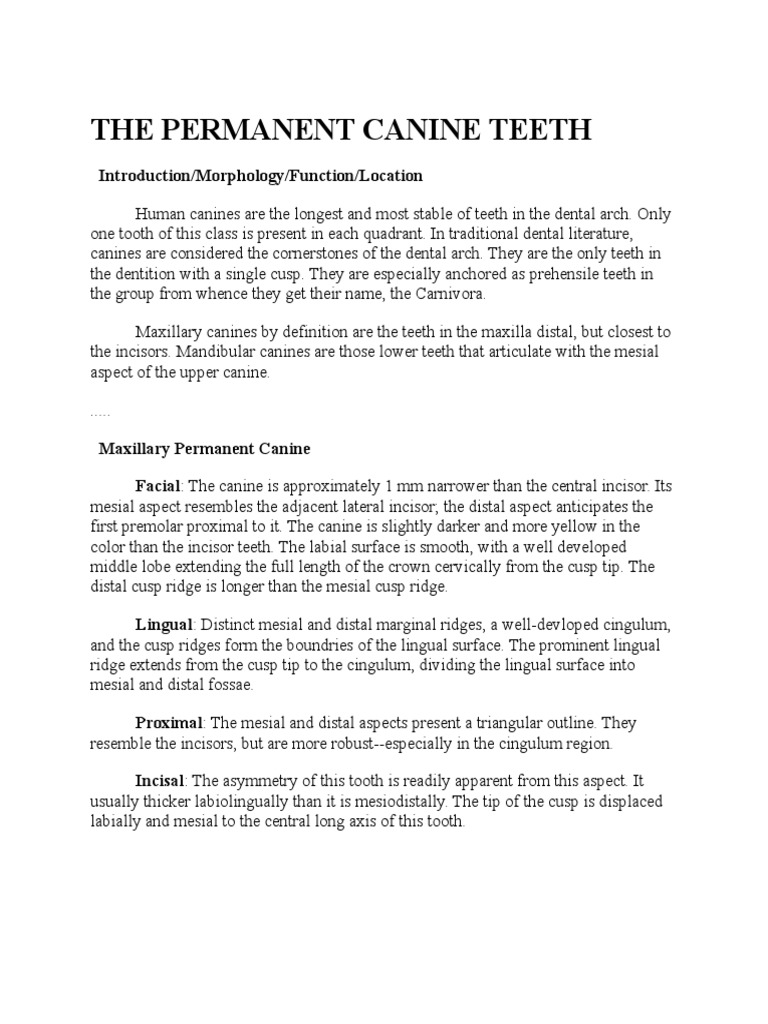 THE PERMANENT CANINE TEETH

Introduction/Morphology/Function/Location

Human canines are the longest and most stable of teeth in the dental arch. Only one tooth of this class is present in each quadrant. In traditional dental literature, canines are considered the cornerstones of the dental arch. They are the only teeth in the dentition with a single cusp. They are especially anchored as prehensile teeth in the group from whence they get their name, the Carnivora.

Maxillary canines by definition are the teeth in the maxilla distal, but closest to the incisors. Mandibular canines are those lower teeth that articulate with the mesial aspect of the upper canine.

.....

Maxillary Permanent Canine

Facial: The canine is approximately 1 mm narrower than the central incisor. Its mesial aspect resembles the adjacent lateral incisor; the distal aspect anticipates the first premolar proximal to it. The canine is slightly darker and more yellow in the color than the incisor teeth. The labial surface is smooth, with a well developed middle lobe extending the full length of the crown cervically from the cusp tip. The distal cusp ridge is longer than the mesial cusp ridge.

Lingual: Distinct mesial and distal marginal ridges, a well-devloped cingulum, and the cusp ridges form the boundries of the lingual surface. The prominent lingual ridge extends from the cusp tip to the cingulum, dividing the lingual surface into mesial and distal fossae.

Proximal: The mesial and distal aspects present a triangular outline. They resemble the incisors, but are more robust--especially in the cingulum region.

Incisal: The asymmetry of this tooth is readily apparent from this aspect. It usually thicker labiolingually than it is mesiodistally. The tip of the cusp is displaced labially and mesial to the central long axis of this tooth.